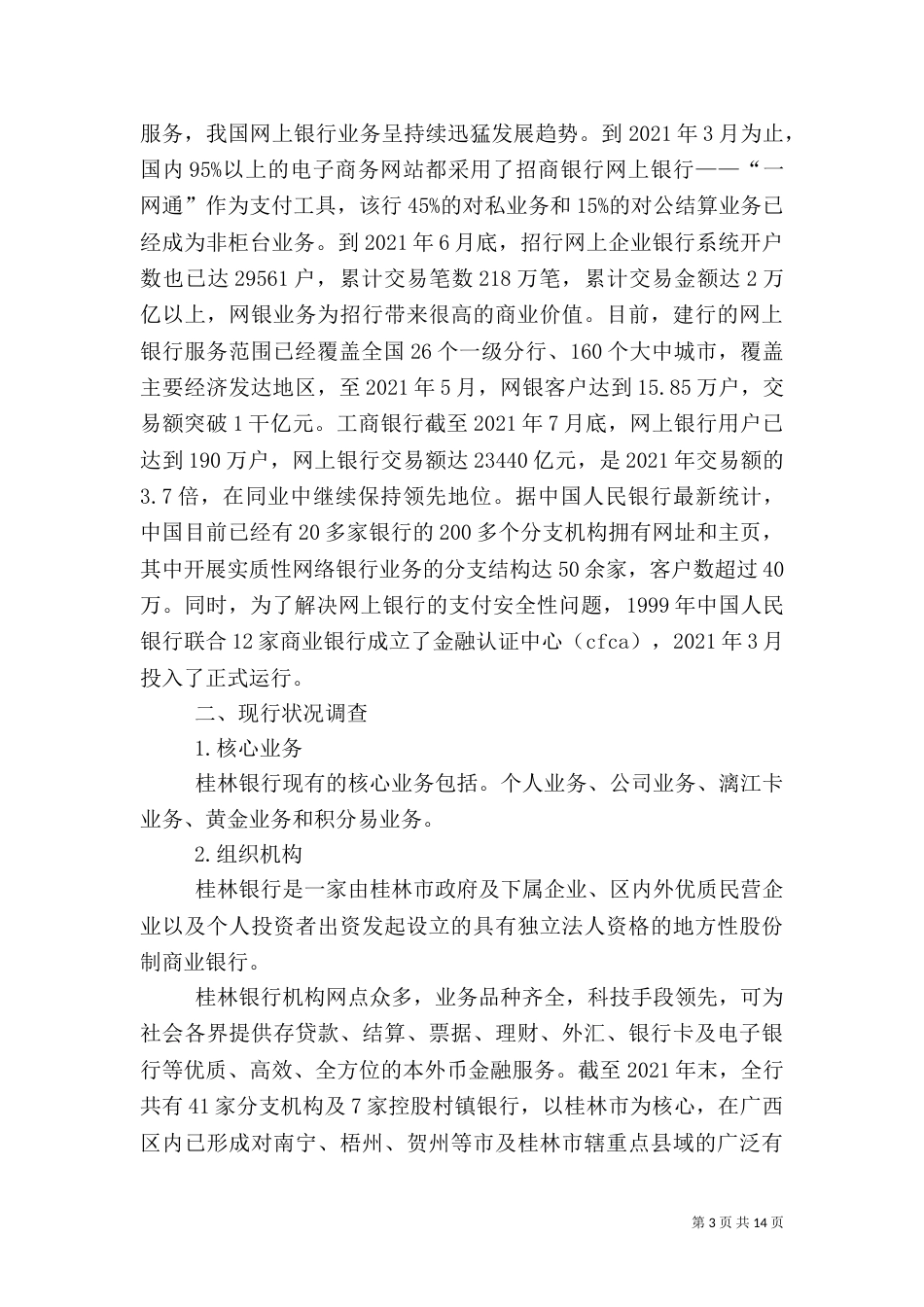 服务，我国网上银行业务呈持续迅猛发展趋势。到 2021 年 3 月为止，国内 95%以上的电子商务网站都采用了招商银行网上银行——“一网通”作为支付工具，该行 45%的对私业务和 15%的对公结算业务已经成为非柜台业务。到 2021 年 6 月底，招行网上企业银行系统开户数也已达 29561 户，累计交易笔数 218 万笔，累计交易金额达 2 万亿以上，网银业务为招行带来很高的商业价值。目前，建行的网上银行服务范围已经覆盖全国 26 个一级分行、160 个大中城市，覆盖主要经济发达地区，至 2021 年 5 月，网银客户达到 15.85 万户，交易额突破 1 千亿元。工商银行截至 2021 年 7 月底，网上银行用户已达到 190 万户，网上银行交易额达 23440 亿元，是 2021 年交易额的 3.7 倍，在同业中继续保持领先地位。据中国人民银行最新统计，中国目前已经有 20 多家银行的 200 多个分支机构拥有网址和主页，其中开展实质性网络银行业务的分支结构达 50 余家，客户数超过 40 万。同时，为了解决网上银行的支付安全性问题，1999 年中国人民银行联合 12 家商业银行成立了金融认证中心（cfca），2021 年 3 月投入了正式运行。

二、现行状况调查

1.核心业务

桂林银行现有的核心业务包括。个人业务、公司业务、漓江卡业务、黄金业务和积分易业务。

2.组织机构

桂林银行是一家由桂林市政府及下属企业、区内外优质民营企业以及个人投资者出资发起设立的具有独立法人资格的地方性股份制商业银行。

桂林银行机构网点众多，业务品种齐全，科技手段领先，可为社会各界提供存贷款、结算、票据、理财、外汇、银行卡及电子银行等优质、高效、全方位的本外币金融服务。截至 2021 年末，全行共有 41 家分支机构及 7 家控股村镇银行，以桂林市为核心，在广西区内已形成对南宁、梧州、贺州等市及桂林市辖重点县域的广泛有

第 3 页 共 14 页